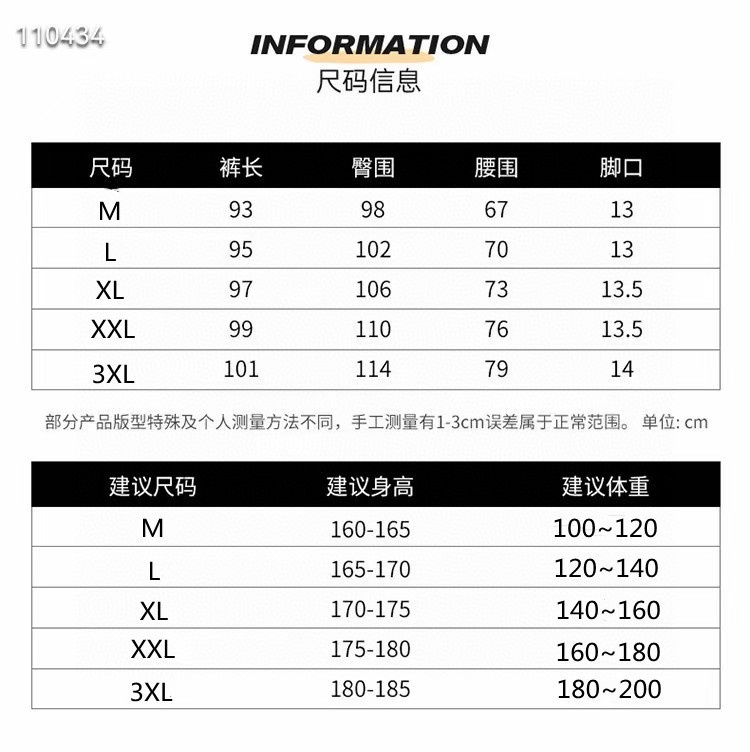 110434

INFORMATION
尺码信息

| 尺码 | 裤长 | 臀围 | 腰围 | 脚口 |
|---|---|---|---|---|
| M | 93 | 98 | 67 | 13 |
| L | 95 | 102 | 70 | 13 |
| XL | 97 | 106 | 73 | 13.5 |
| XXL | 99 | 110 | 76 | 13.5 |
| 3XL | 101 | 114 | 79 | 14 |

部分产品版型特殊及个人测量方法不同，手工测量有1-3cm误差属于正常范围。 单位: cm

| 建议尺码 | 建议身高 | 建议体重 |
|---|---|---|
| M | 160-165 | 100~120 |
| L | 165-170 | 120~140 |
| XL | 170-175 | 140~160 |
| XXL | 175-180 | 160~180 |
| 3XL | 180-185 | 180~200 |